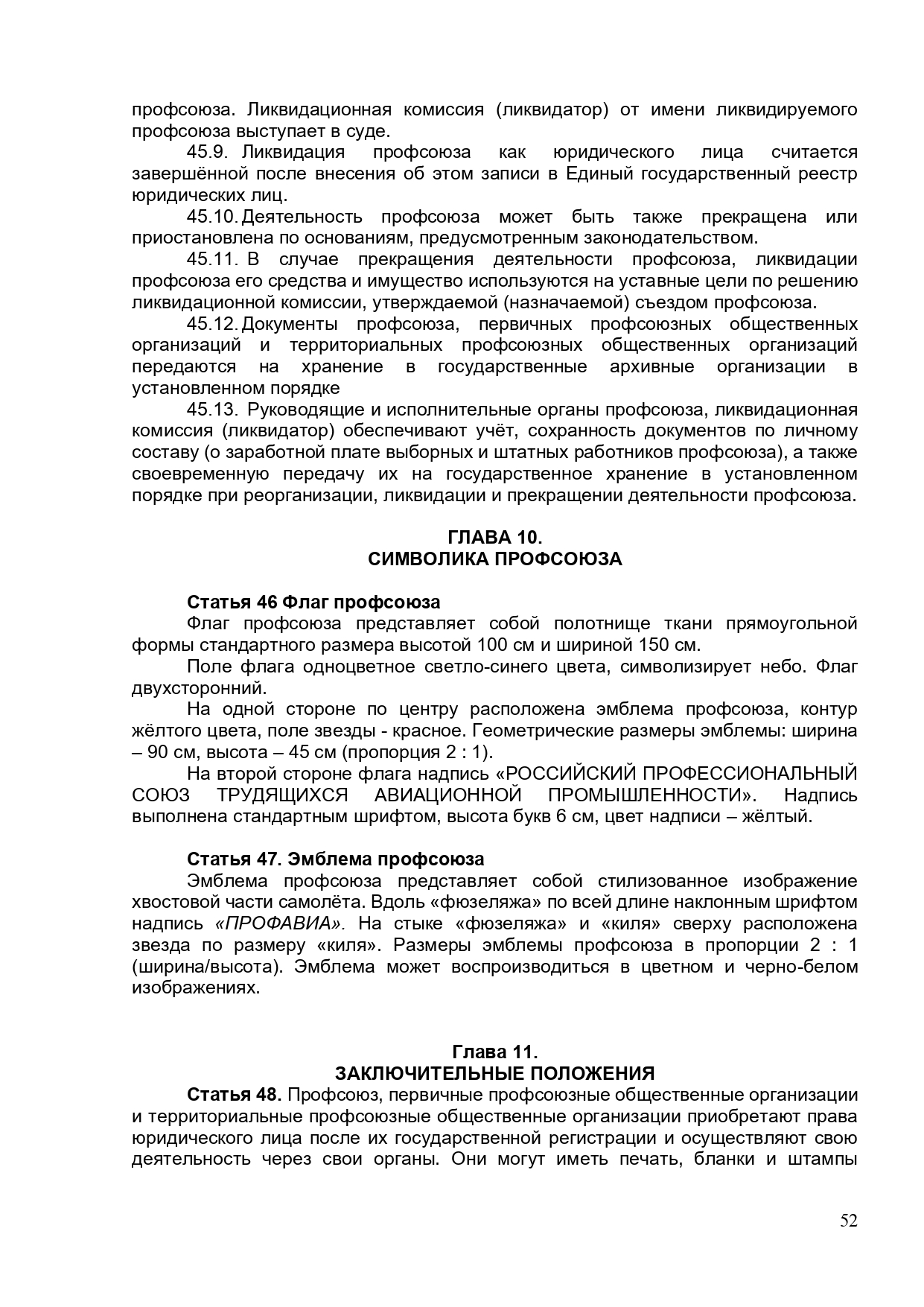 профсоюза. Ликвидационная комиссия (ликвидатор) от имени ликвидируемого профсоюза выступает в суде.

45.9. Ликвидация профсоюза как юридического лица считается завершённой после внесения об этом записи в Единый государственный реестр юридических лиц.

45.10. Деятельность профсоюза может быть также прекращена или приостановлена по основаниям, предусмотренным законодательством.

45.11. В случае прекращения деятельности профсоюза, ликвидации профсоюза его средства и имущество используются на уставные цели по решению ликвидационной комиссии, утверждаемой (назначаемой) съездом профсоюза.

45.12. Документы профсоюза, первичных профсоюзных общественных организаций и территориальных профсоюзных общественных организаций передаются на хранение в государственные архивные организации в установленном порядке

45.13. Руководящие и исполнительные органы профсоюза, ликвидационная комиссия (ликвидатор) обеспечивают учёт, сохранность документов по личному составу (о заработной плате выборных и штатных работников профсоюза), а также своевременную передачу их на государственное хранение в установленном порядке при реорганизации, ликвидации и прекращении деятельности профсоюза.

ГЛАВА 10.
СИМВОЛИКА ПРОФСОЮЗА

Статья 46 Флаг профсоюза
Флаг профсоюза представляет собой полотнище ткани прямоугольной формы стандартного размера высотой 100 см и шириной 150 см.

Поле флага одноцветное светло-синего цвета, символизирует небо. Флаг двухсторонний.

На одной стороне по центру расположена эмблема профсоюза, контур жёлтого цвета, поле звезды - красное. Геометрические размеры эмблемы: ширина – 90 см, высота – 45 см (пропорция 2 : 1).

На второй стороне флага надпись «РОССИЙСКИЙ ПРОФЕССИОНАЛЬНЫЙ СОЮЗ ТРУДЯЩИХСЯ АВИАЦИОННОЙ ПРОМЫШЛЕННОСТИ». Надпись выполнена стандартным шрифтом, высота букв 6 см, цвет надписи – жёлтый.

Статья 47. Эмблема профсоюза
Эмблема профсоюза представляет собой стилизованное изображение хвостовой части самолёта. Вдоль «фюзеляжа» по всей длине наклонным шрифтом надпись «ПРОФАВИА». На стыке «фюзеляжа» и «киля» сверху расположена звезда по размеру «киля». Размеры эмблемы профсоюза в пропорции 2 : 1 (ширина/высота). Эмблема может воспроизводиться в цветном и черно-белом изображениях.

Глава 11.
ЗАКЛЮЧИТЕЛЬНЫЕ ПОЛОЖЕНИЯ
Статья 48. Профсоюз, первичные профсоюзные общественные организации и территориальные профсоюзные общественные организации приобретают права юридического лица после их государственной регистрации и осуществляют свою деятельность через свои органы. Они могут иметь печать, бланки и штампы

52